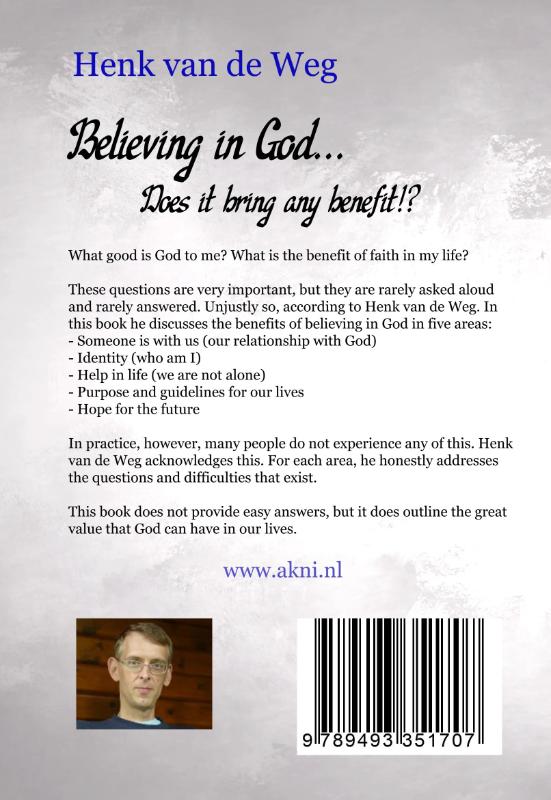 Henk van de Weg

Believing in God...

Does it bring any benefit!?

What good is God to me? What is the benefit of faith in my life?

These questions are very important, but they are rarely asked aloud and rarely answered. Unjustly so, according to Henk van de Weg. In this book he discusses the benefits of believing in God in five areas:
- Someone is with us (our relationship with God)
- Identity (who am I)
- Help in life (we are not alone)
- Purpose and guidelines for our lives
- Hope for the future

In practice, however, many people do not experience any of this. Henk van de Weg acknowledges this. For each area, he honestly addresses the questions and difficulties that exist.

This book does not provide easy answers, but it does outline the great value that God can have in our lives.

www.akni.nl

9 789493 351707